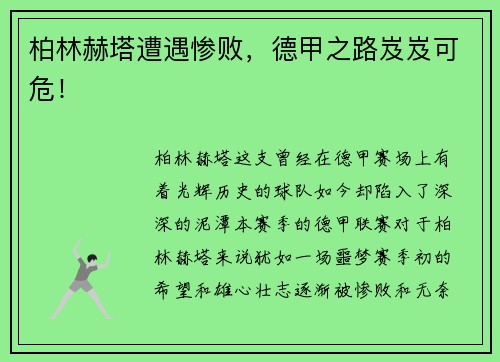 柏林赫塔遭遇惨败，德甲之路岌岌可危！

柏林赫塔这支曾经在德甲赛场上有着光辉历史的球队如今却陷入了深深的泥潭本赛季的德甲联赛对于柏林赫塔来说犹如一场噩梦赛季初的希望和雄心壮志逐渐被惨败和无奈